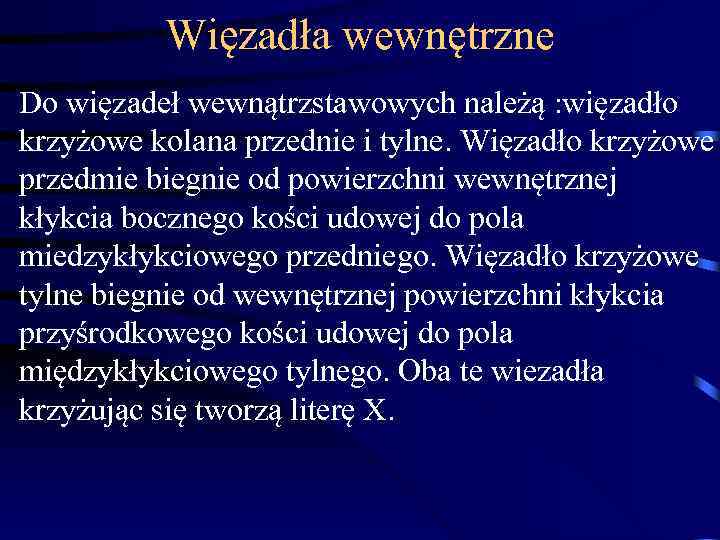 Więzadła wewnętrzne

Do więzadeł wewnątrzstawowych należą :więzadło krzyżowe kolana przednie i tylne. Więzadło krzyżowe przedmie biegnie od powierzchni wewnętrznej kłykcia bocznego kości udowej do pola miedzykłykciowego przedniego. Więzadło krzyżowe tylne biegnie od wewnętrznej powierzchni kłykcia przyśrodkowego kości udowej do pola międzykłykciowego tylnego. Oba te wiezadła krzyżując się tworzą literę X.